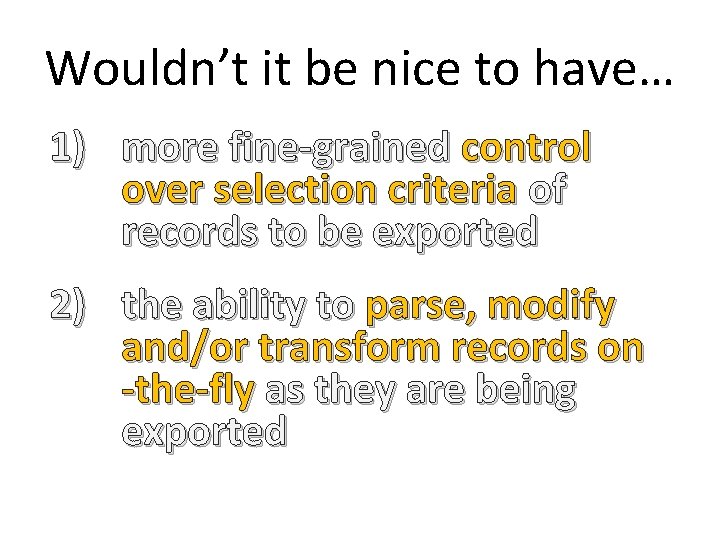 Wouldn’t it be nice to have…

1) more fine-grained control over selection criteria of records to be exported

2) the ability to parse, modify and/or transform records on -the-fly as they are being exported